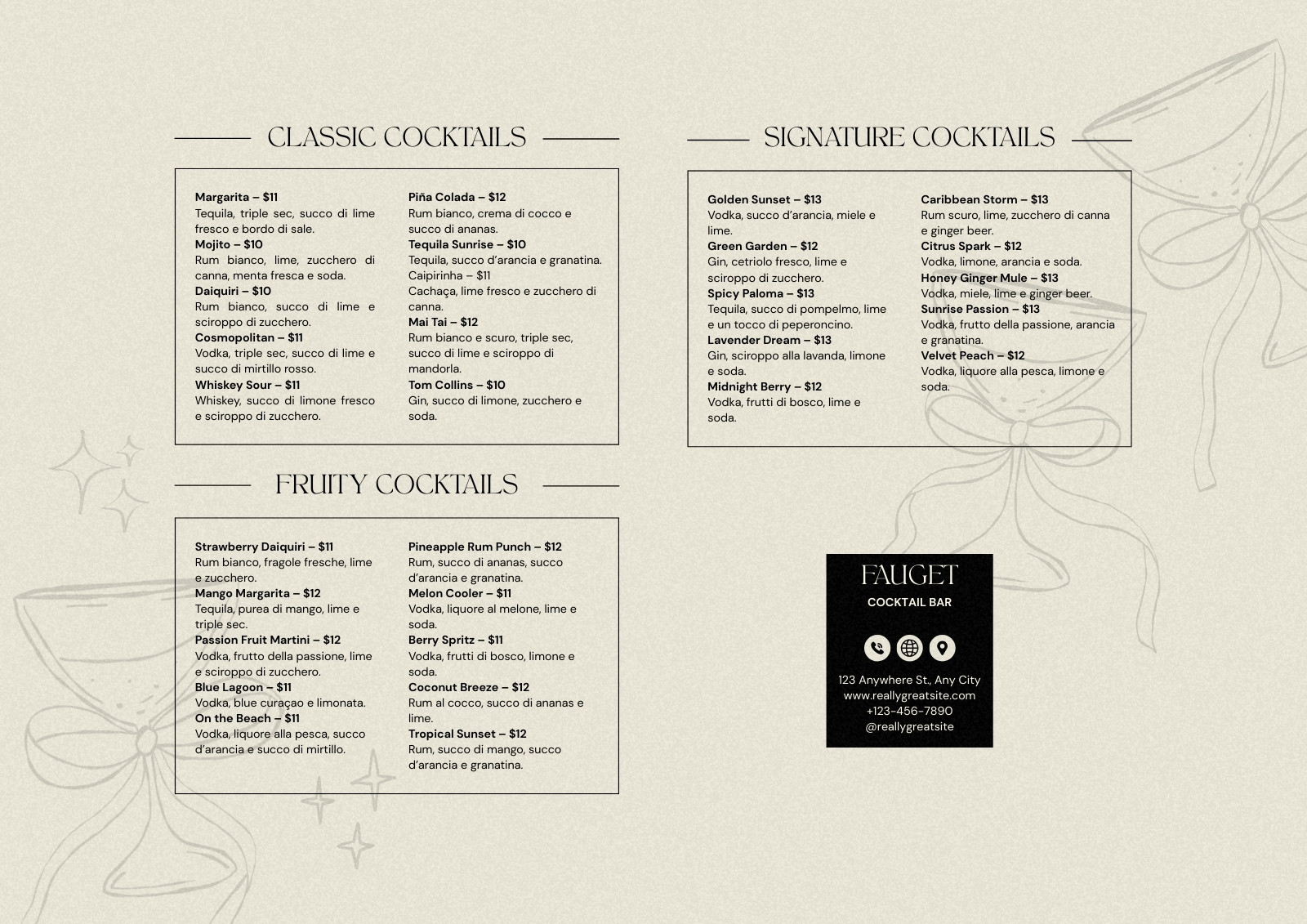 CLASSIC COCKTAILS

Margarita – $11
Tequila, triple sec, succo di lime fresco e bordo di sale.
Mojito – $10
Rum bianco, lime, zucchero di canna, menta fresca e soda.
Daiquiri – $10
Rum bianco, succo di lime e sciroppo di zucchero.
Cosmopolitan – $11
Vodka, triple sec, succo di lime e succo di mirtillo rosso.
Whiskey Sour – $11
Whiskey, succo di limone fresco e sciroppo di zucchero.

Piña Colada – $12
Rum bianco, crema di cocco e succo di ananas.
Tequila Sunrise – $10
Tequila, succo d'arancia e granatina.
Caipirinha – $11
Cachaça, lime fresco e zucchero di canna.
Mai Tai – $12
Rum bianco e scuro, triple sec, succo di lime e sciroppo di mandorla.
Tom Collins – $10
Gin, succo di limone, zucchero e soda.

FRUITY COCKTAILS

Strawberry Daiquiri – $11
Rum bianco, fragole fresche, lime e zucchero.
Mango Margarita – $12
Tequila, purea di mango, lime e triple sec.
Passion Fruit Martini – $12
Vodka, frutto della passione, lime e sciroppo di zucchero.
Blue Lagoon – $11
Vodka, blue curaçao e limonata.
On the Beach – $11
Vodka, liquore alla pesca, succo d'arancia e succo di mirtillo.

Pineapple Rum Punch – $12
Rum, succo di ananas, succo d'arancia e granatina.
Melon Cooler – $11
Vodka, liquore al melone, lime e soda.
Berry Spritz – $11
Vodka, frutti di bosco, limone e soda.
Coconut Breeze – $12
Rum al cocco, succo di ananas e lime.
Tropical Sunset – $12
Rum, succo di mango, succo d'arancia e granatina.

SIGNATURE COCKTAILS

Golden Sunset – $13
Vodka, succo d'arancia, miele e lime.
Green Garden – $12
Gin, cetriolo fresco, lime e sciroppo di zucchero.
Spicy Paloma – $13
Tequila, succo di pompelmo, lime e un tocco di peperoncino.
Lavender Dream – $13
Gin, sciroppo alla lavanda, limone e soda.
Midnight Berry – $12
Vodka, frutti di bosco, lime e soda.

Caribbean Storm – $13
Rum scuro, lime, zucchero di canna e ginger beer.
Citrus Spark – $12
Vodka, limone, arancia e soda.
Honey Ginger Mule – $13
Vodka, miele, lime e ginger beer.
Sunrise Passion – $13
Vodka, frutto della passione, arancia e granatina.
Velvet Peach – $12
Vodka, liquore alla pesca, limone e soda.

FAUGET
COCKTAIL BAR

123 Anywhere St., Any City
www.reallygreatsite.com
+123-456-7890
@reallygreatsite